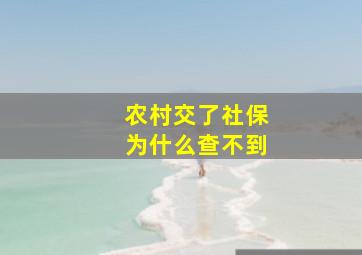 农村交了社保
为什么查不到